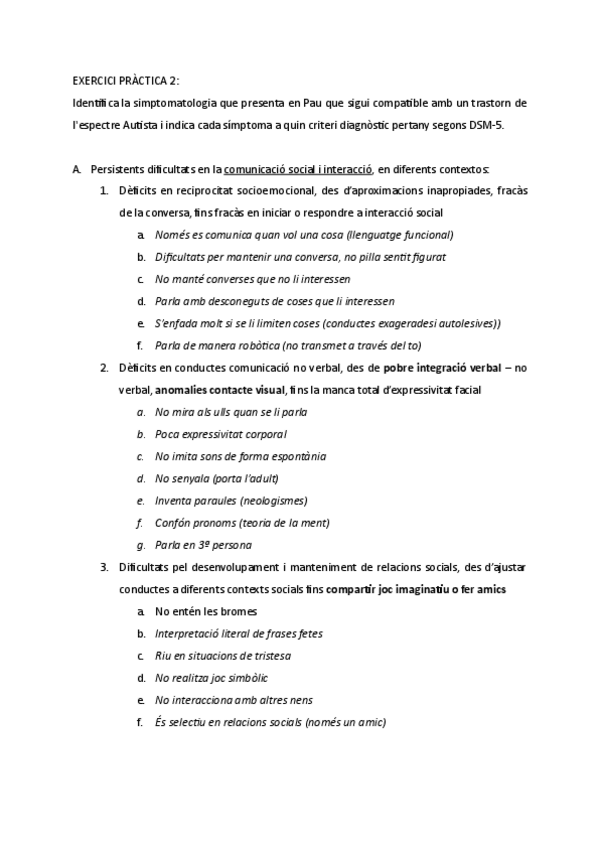 EXERCICI PRÀCTICA 2:

Identifica la simptomatologia que presenta en Pau que sigui compatible amb un trastorn de l'espectre Autista i indica cada símptoma a quin criteri diagnòstic pertany segons DSM-5.

A. Persistents dificultats en la comunicació social i interacció, en diferents contextos:

1. Dèficits en reciprocitat socioemocional, des d'aproximacions inapropiades, fracàs de la conversa, fins fracàs en iniciar o respondre a interacció social
   a. Només es comunica quan vol una cosa (llenguatge funcional)
   b. Dificultats per mantenir una conversa, no pilla sentit figurat
   c. No manté converses que no li interessen
   d. Parla amb desconeguts de coses que li interessen
   e. S'enfada molt si se li limiten coses (conductes exageradesi autolesives))
   f. Parla de manera robòtica (no transmet a través del to)

2. Dèficits en conductes comunicació no verbal, des de pobre integració verbal – no verbal, anomalies contacte visual, fins la manca total d'expressivitat facial
   a. No mira als ulls quan se li parla
   b. Poca expressivitat corporal
   c. No imita sons de forma espontània
   d. No senyala (porta l'adult)
   e. Inventa paraules (neologismes)
   f. Confón pronoms (teoria de la ment)
   g. Parla en 3ª persona

3. Dificultats pel desenvolupament i manteniment de relacions socials, des d'ajustar conductes a diferents contexts socials fins compartir joc imaginatiu o fer amics
   a. No entén les bromes
   b. Interpretació literal de frases fetes
   c. Riu en situacions de tristesa
   d. No realitza joc simbòlic
   e. No interacciona amb altres nens
   f. És selectiu en relacions socials (només un amic)